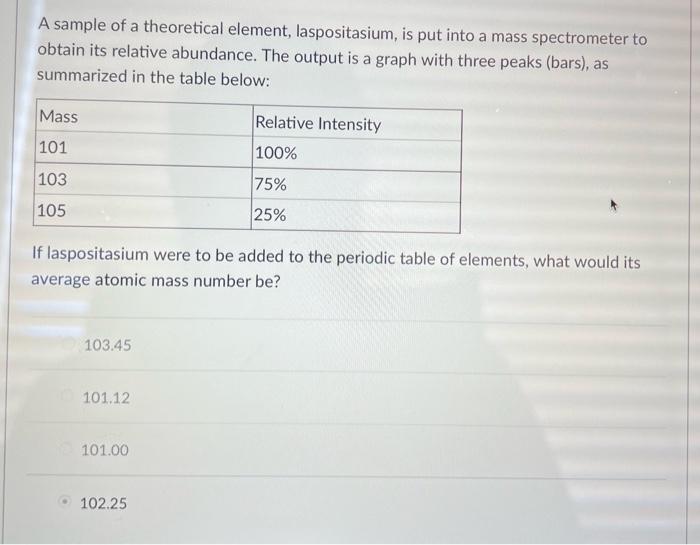 A sample of a theoretical element, laspositasium, is put into a mass spectrometer to obtain its relative abundance. The output is a graph with three peaks (bars), as summarized in the table below:

| Mass | Relative Intensity |
|---|---|
| 101 | 100% |
| 103 | 75% |
| 105 | 25% |

If laspositasium were to be added to the periodic table of elements, what would its average atomic mass number be?

103.45

101.12

101.00

102.25